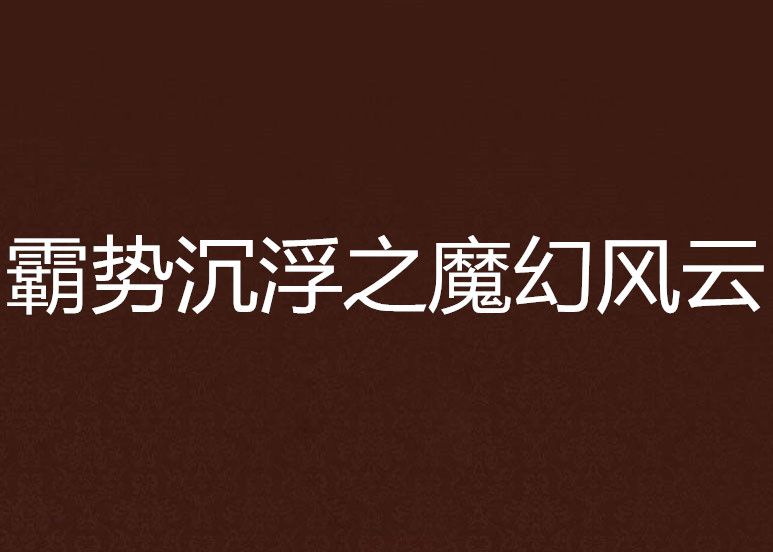 霸势沉浮之魔幻风云